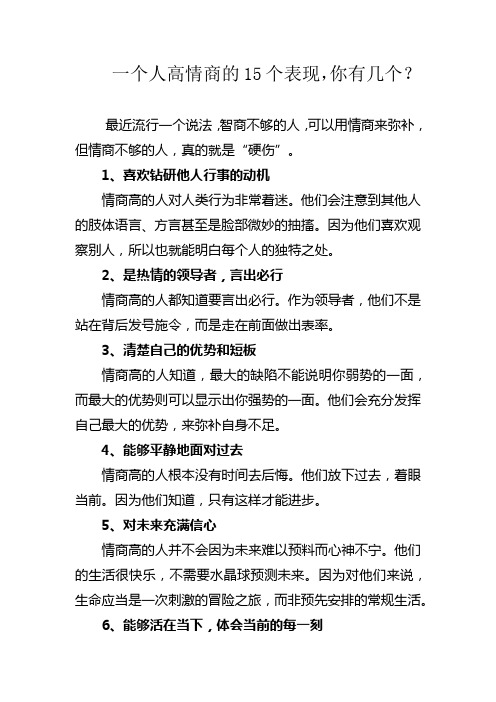 一个人高情商的15个表现，你有几个？

最近流行一个说法，智商不够的人，可以用情商来弥补，但情商不够的人，真的就是“硬伤”。

1、喜欢钻研他人行事的动机

情商高的人对人类行为非常着迷。他们会注意到其他人的肢体语言、方言甚至是脸部微妙的抽搐。因为他们喜欢观察别人，所以也就能明白每个人的独特之处。

2、是热情的领导者，言出必行

情商高的人都知道要言出必行。作为领导者，他们不是站在背后发号施令，而是走在前面做出表率。

3、清楚自己的优势和短板

情商高的人知道，最大的缺陷不能说明你弱势的一面，而最大的优势则可以显示出你强势的一面。他们会充分发挥自己最大的优势，来弥补自身不足。

4、能够平静地面对过去

情商高的人根本没有时间去后悔。他们放下过去，着眼当前。因为他们知道，只有这样才能进步。

5、对未来充满信心

情商高的人并不会因为未来难以预料而心神不宁。他们的生活很快乐，不需要水晶球预测未来。因为对他们来说，生命应当是一次刺激的冒险之旅，而非预先安排的常规生活。

6、能够活在当下，体会当前的每一刻